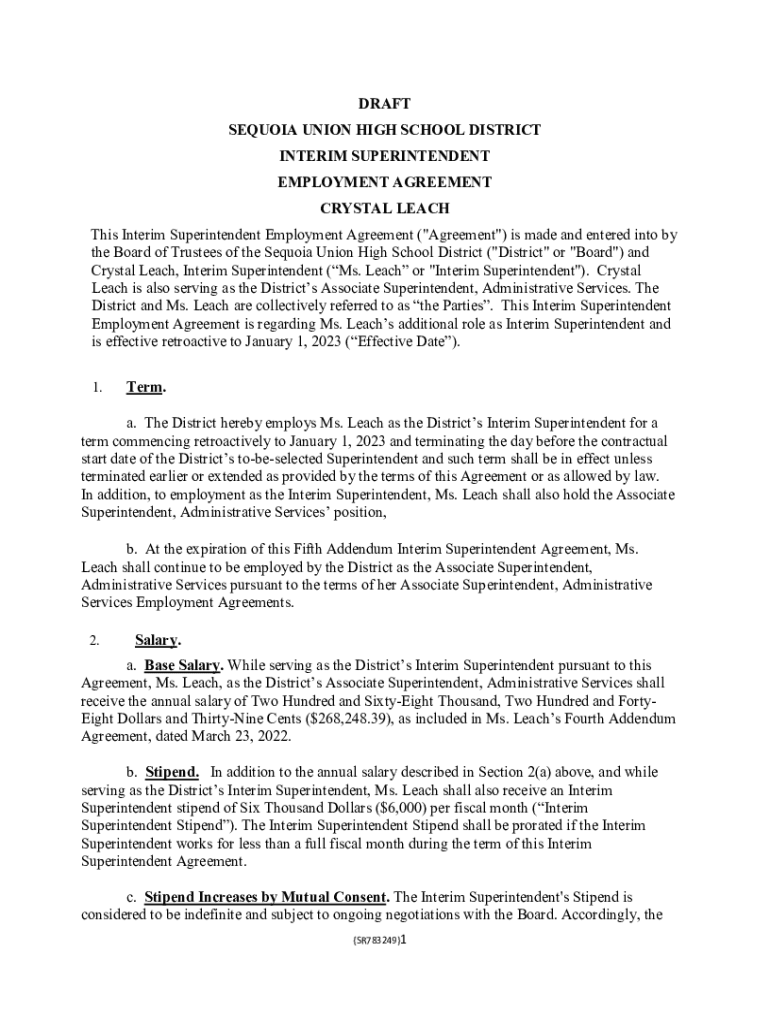 DRAFT

SEQUOIA UNION HIGH SCHOOL DISTRICT

INTERIM SUPERINTENDENT

EMPLOYMENT AGREEMENT

CRYSTAL LEACH

This Interim Superintendent Employment Agreement ("Agreement") is made and entered into by the Board of Trustees of the Sequoia Union High School District ("District" or "Board") and Crystal Leach, Interim Superintendent (“Ms. Leach” or "Interim Superintendent"). Crystal Leach is also serving as the District’s Associate Superintendent, Administrative Services. The District and Ms. Leach are collectively referred to as “the Parties”. This Interim Superintendent Employment Agreement is regarding Ms. Leach’s additional role as Interim Superintendent and is effective retroactive to January 1, 2023 (“Effective Date”).

1. Term.

a. The District hereby employs Ms. Leach as the District’s Interim Superintendent for a term commencing retroactively to January 1, 2023 and terminating the day before the contractual start date of the District’s to-be-selected Superintendent and such term shall be in effect unless terminated earlier or extended as provided by the terms of this Agreement or as allowed by law. In addition, to employment as the Interim Superintendent, Ms. Leach shall also hold the Associate Superintendent, Administrative Services’ position,

b. At the expiration of this Fifth Addendum Interim Superintendent Agreement, Ms. Leach shall continue to be employed by the District as the Associate Superintendent, Administrative Services pursuant to the terms of her Associate Superintendent, Administrative Services Employment Agreements.

2. Salary.

a. Base Salary. While serving as the District’s Interim Superintendent pursuant to this Agreement, Ms. Leach, as the District’s Associate Superintendent, Administrative Services shall receive the annual salary of Two Hundred and Sixty-Eight Thousand, Two Hundred and Forty-Eight Dollars and Thirty-Nine Cents ($268,248.39), as included in Ms. Leach’s Fourth Addendum Agreement, dated March 23, 2022.

b. Stipend. In addition to the annual salary described in Section 2(a) above, and while serving as the District’s Interim Superintendent, Ms. Leach shall also receive an Interim Superintendent stipend of Six Thousand Dollars ($6,000) per fiscal month (“Interim Superintendent Stipend”). The Interim Superintendent Stipend shall be prorated if the Interim Superintendent works for less than a full fiscal month during the term of this Interim Superintendent Agreement.

c. Stipend Increases by Mutual Consent. The Interim Superintendent's Stipend is considered to be indefinite and subject to ongoing negotiations with the Board. Accordingly, the

{SR783249}1